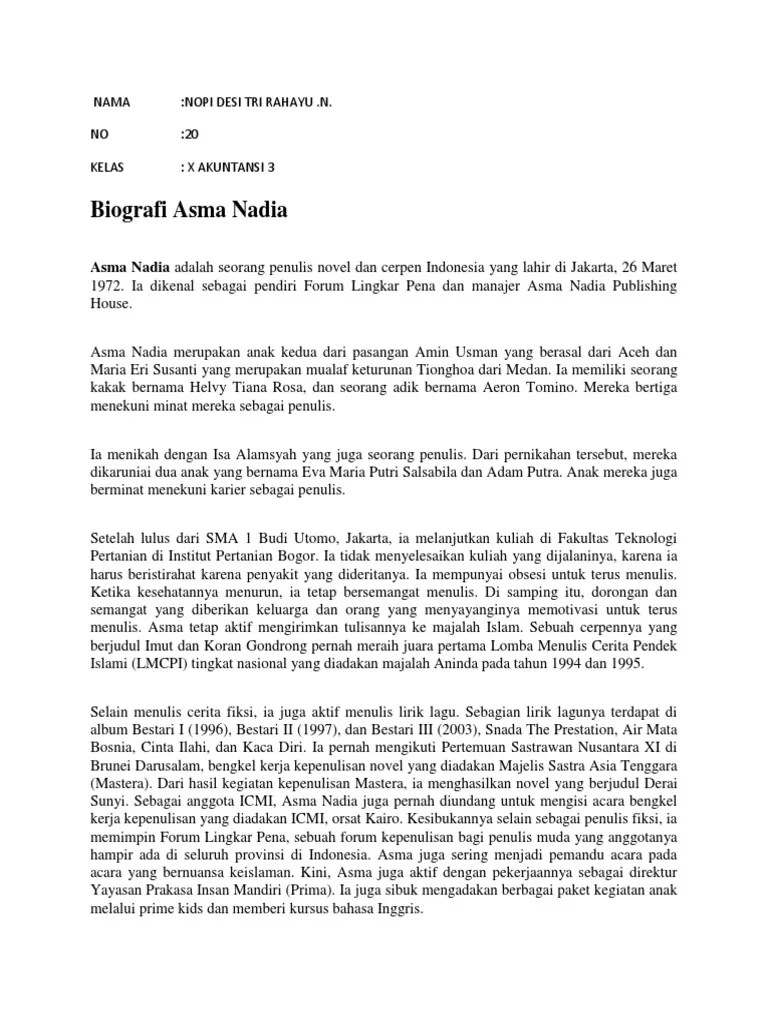 NAMA :NOPI DESI TRI RAHAYU .N.

NO :20

KELAS : X AKUNTANSI 3

Biografi Asma Nadia

Asma Nadia adalah seorang penulis novel dan cerpen Indonesia yang lahir di Jakarta, 26 Maret 1972. Ia dikenal sebagai pendiri Forum Lingkar Pena dan manajer Asma Nadia Publishing House.

Asma Nadia merupakan anak kedua dari pasangan Amin Usman yang berasal dari Aceh dan Maria Eri Susanti yang merupakan mualaf keturunan Tionghoa dari Medan. Ia memiliki seorang kakak bernama Helvy Tiana Rosa, dan seorang adik bernama Aeron Tomino. Mereka bertiga menekuni minat mereka sebagai penulis.

Ia menikah dengan Isa Alamsyah yang juga seorang penulis. Dari pernikahan tersebut, mereka dikaruniai dua anak yang bernama Eva Maria Putri Salsabila dan Adam Putra. Anak mereka juga berminat menekuni karier sebagai penulis.

Setelah lulus dari SMA 1 Budi Utomo, Jakarta, ia melanjutkan kuliah di Fakultas Teknologi Pertanian di Institut Pertanian Bogor. Ia tidak menyelesaikan kuliah yang dijalaninya, karena ia harus beristirahat karena penyakit yang dideritanya. Ia mempunyai obsesi untuk terus menulis. Ketika kesehatannya menurun, ia tetap bersemangat menulis. Di samping itu, dorongan dan semangat yang diberikan keluarga dan orang yang menyayanginya memotivasi untuk terus menulis. Asma tetap aktif mengirimkan tulisannya ke majalah Islam. Sebuah cerpennya yang berjudul Imut dan Koran Gondrong pernah meraih juara pertama Lomba Menulis Cerita Pendek Islami (LMCPI) tingkat nasional yang diadakan majalah Aninda pada tahun 1994 dan 1995.

Selain menulis cerita fiksi, ia juga aktif menulis lirik lagu. Sebagian lirik lagunya terdapat di album Bestari I (1996), Bestari II (1997), dan Bestari III (2003), Snada The Prestation, Air Mata Bosnia, Cinta Ilahi, dan Kaca Diri. Ia pernah mengikuti Pertemuan Sastrawan Nusantara XI di Brunei Darusalam, bengkel kerja kepenulisan novel yang diadakan Majelis Sastra Asia Tenggara (Mastera). Dari hasil kegiatan kepenulisan Mastera, ia menghasilkan novel yang berjudul Derai Sunyi. Sebagai anggota ICMI, Asma Nadia juga pernah diundang untuk mengisi acara bengkel kerja kepenulisan yang diadakan ICMI, orsat Kairo. Kesibukannya selain sebagai penulis fiksi, ia memimpin Forum Lingkar Pena, sebuah forum kepenulisan bagi penulis muda yang anggotanya hampir ada di seluruh provinsi di Indonesia. Asma juga sering menjadi pemandu acara pada acara yang bernuansa keislaman. Kini, Asma juga aktif dengan pekerjaannya sebagai direktur Yayasan Prakasa Insan Mandiri (Prima). Ia juga sibuk mengadakan berbagai paket kegiatan anak melalui prime kids dan memberi kursus bahasa Inggris.